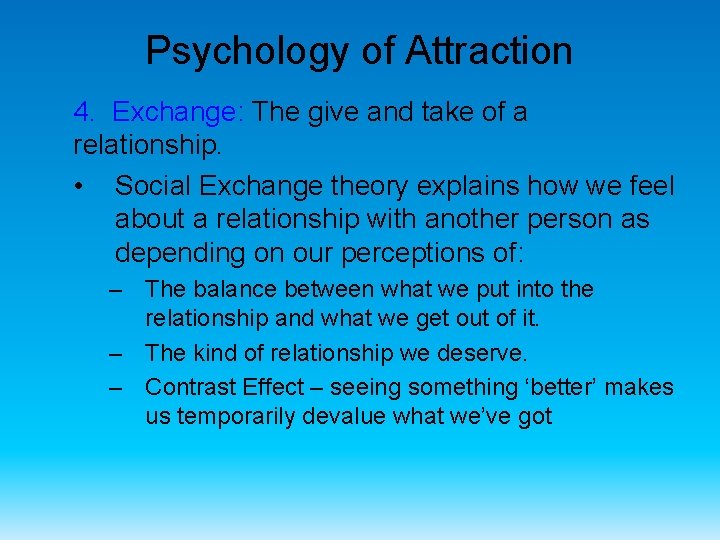 Psychology of Attraction

4. Exchange: The give and take of a relationship.

• Social Exchange theory explains how we feel about a relationship with another person as depending on our perceptions of:
– The balance between what we put into the relationship and what we get out of it.
– The kind of relationship we deserve.
– Contrast Effect – seeing something ‘better’ makes us temporarily devalue what we’ve got